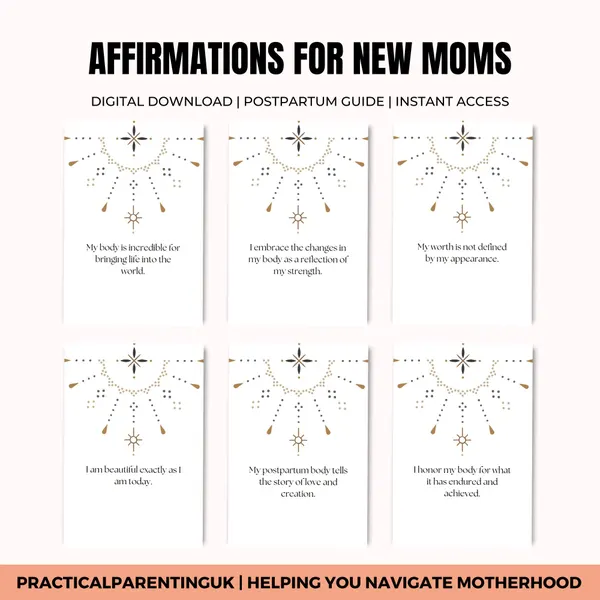 AFFIRMATIONS FOR NEW MOMS

DIGITAL DOWNLOAD | POSTPARTUM GUIDE | INSTANT ACCESS

My body is incredible for bringing life into the world.

I embrace the changes in my body as a reflection of my strength.

My worth is not defined by my appearance.

I am beautiful exactly as I am today.

My postpartum body tells the story of love and creation.

I honor my body for what it has endured and achieved.

PRACTICALPARENTINGUK | HELPING YOU NAVIGATE MOTHERHOOD